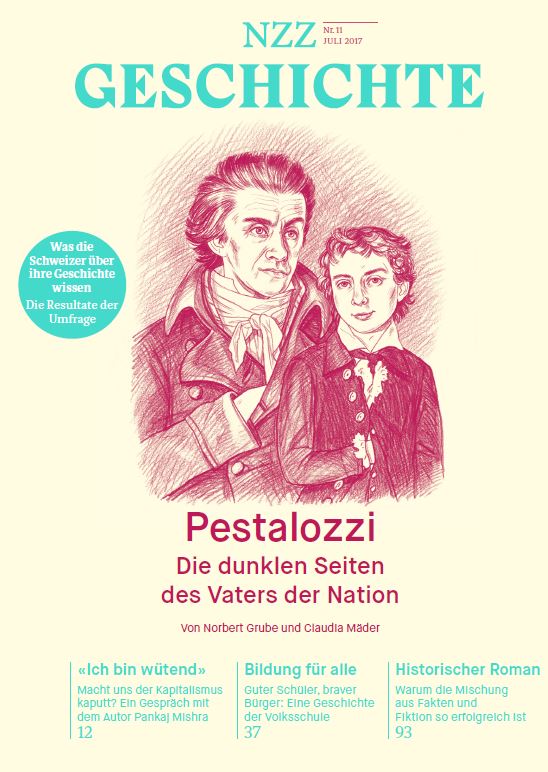 NZZ
Nr. 11
JULI 2017
GESCHICHTE

Was die Schweizer über ihre Geschichte wissen
Die Resultate der Umfrage

Pestalozzi
Die dunklen Seiten des Vaters der Nation

Von Norbert Grube und Claudia Mäder

«Ich bin wütend»
Macht uns der Kapitalismus kaputt? Ein Gespräch mit dem Autor Pankaj Mishra
12

Bildung für alle
Guter Schüler, braver Bürger: Eine Geschichte der Volksschule
37

Historischer Roman
Warum die Mischung aus Fakten und Fiktion so erfolgreich ist
93